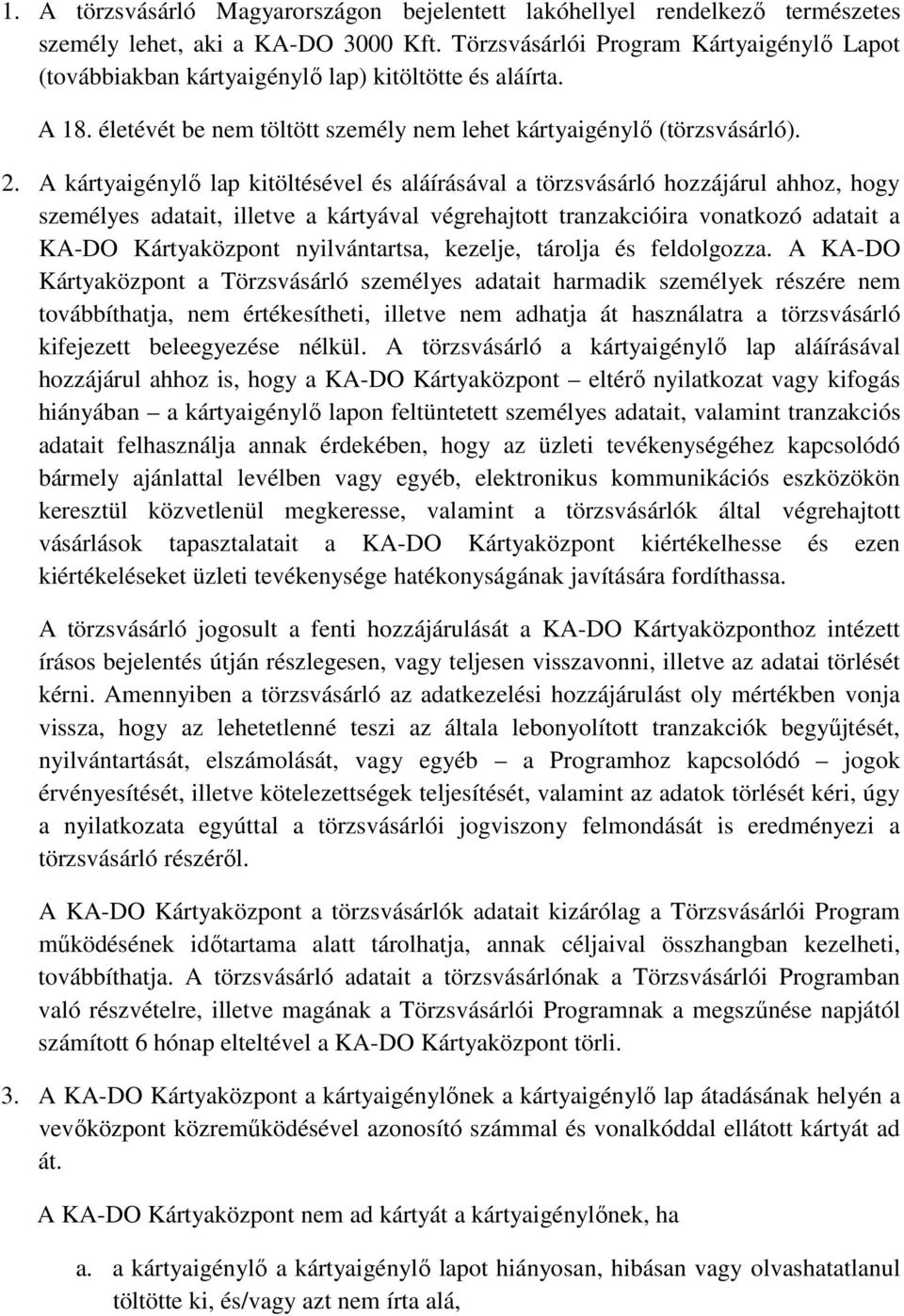 1. A törzsvásárló Magyarországon bejelentett lakóhellyel rendelkező természetes személy lehet, aki a KA-DO 3000 Kft. Törzsvásárlói Program Kártyaigénylő Lapot (továbbiakban kártyaigénylő lap) kitöltötte és aláírta.

A 18. életévét be nem töltött személy nem lehet kártyaigénylő (törzsvásárló).

2. A kártyaigénylő lap kitöltésével és aláírásával a törzsvásárló hozzájárul ahhoz, hogy személyes adatait, illetve a kártyával végrehajtott tranzakcióira vonatkozó adatait a KA-DO Kártyaközpont nyilvántartsa, kezelje, tárolja és feldolgozza. A KA-DO Kártyaközpont a Törzsvásárló személyes adatait harmadik személyek részére nem továbbíthatja, nem értékesítheti, illetve nem adhatja át használatra a törzsvásárló kifejezett beleegyezése nélkül. A törzsvásárló a kártyaigénylő lap aláírásával hozzájárul ahhoz is, hogy a KA-DO Kártyaközpont – eltérő nyilatkozat vagy kifogás hiányában – a kártyaigénylő lapon feltüntetett személyes adatait, valamint tranzakciós adatait felhasználja annak érdekében, hogy az üzleti tevékenységéhez kapcsolódó bármely ajánlattal levélben vagy egyéb, elektronikus kommunikációs eszközökön keresztül közvetlenül megkeresse, valamint a törzsvásárlók által végrehajtott vásárlások tapasztalatait a KA-DO Kártyaközpont kiértékelhesse és ezen kiértékeléseket üzleti tevékenysége hatékonyságának javítására fordíthassa.

A törzsvásárló jogosult a fenti hozzájárulását a KA-DO Kártyaközponthoz intézett írásos bejelentés útján részlegesen, vagy teljesen visszavonni, illetve az adatai törlését kérni. Amennyiben a törzsvásárló az adatkezelési hozzájárulást oly mértékben vonja vissza, hogy az lehetetlenné teszi az általa lebonyolított tranzakciók begyűjtését, nyilvántartását, elszámolását, vagy egyéb – a Programhoz kapcsolódó – jogok érvényesítését, illetve kötelezettségek teljesítését, valamint az adatok törlését kéri, úgy a nyilatkozata egyúttal a törzsvásárlói jogviszony felmondását is eredményezi a törzsvásárló részéről.

A KA-DO Kártyaközpont a törzsvásárlók adatait kizárólag a Törzsvásárlói Program működésének időtartama alatt tárolhatja, annak céljaival összhangban kezelheti, továbbíthatja. A törzsvásárló adatait a törzsvásárlónak a Törzsvásárlói Programban való részvételre, illetve magának a Törzsvásárlói Programnak a megszűnése napjától számított 6 hónap elteltével a KA-DO Kártyaközpont törli.

3. A KA-DO Kártyaközpont a kártyaigénylőnek a kártyaigénylő lap átadásának helyén a vevőközpont közreműködésével azonosító számmal és vonalkóddal ellátott kártyát ad át.

A KA-DO Kártyaközpont nem ad kártyát a kártyaigénylőnek, ha

a. a kártyaigénylő a kártyaigénylő lapot hiányosan, hibásan vagy olvashatatlanul töltötte ki, és/vagy azt nem írta alá,